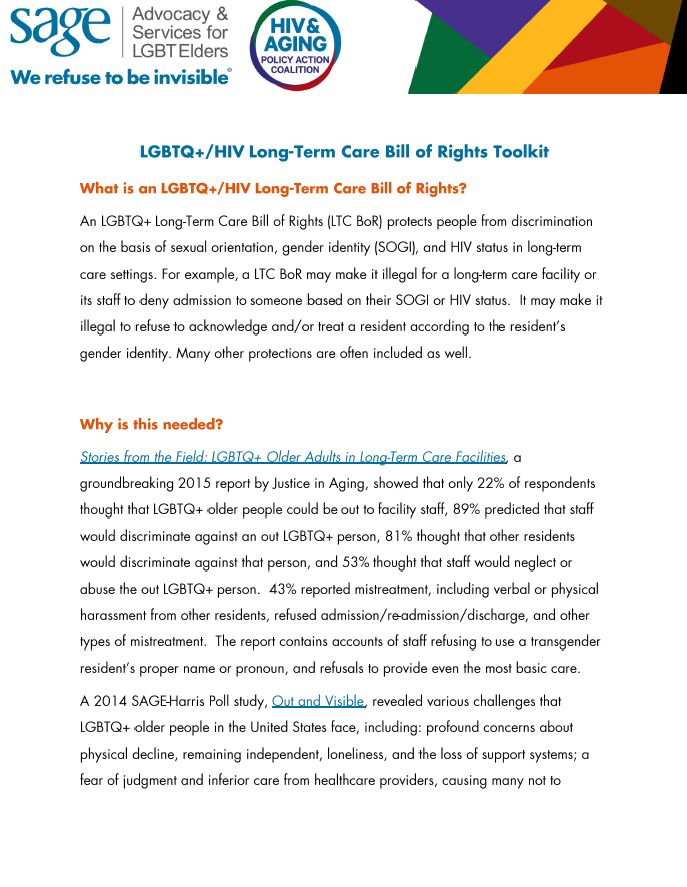 sage Advocacy & Services for LGBT Elders

We refuse to be invisible®

HIV & AGING POLICY ACTION COALITION

LGBTQ+/HIV Long-Term Care Bill of Rights Toolkit

What is an LGBTQ+/HIV Long-Term Care Bill of Rights?

An LGBTQ+ Long-Term Care Bill of Rights (LTC BoR) protects people from discrimination on the basis of sexual orientation, gender identity (SOGI), and HIV status in long-term care settings. For example, a LTC BoR may make it illegal for a long-term care facility or its staff to deny admission to someone based on their SOGI or HIV status. It may make it illegal to refuse to acknowledge and/or treat a resident according to the resident's gender identity. Many other protections are often included as well.

Why is this needed?

Stories from the Field: LGBTQ+ Older Adults in Long-Term Care Facilities, a groundbreaking 2015 report by Justice in Aging, showed that only 22% of respondents thought that LGBTQ+ older people could be out to facility staff, 89% predicted that staff would discriminate against an out LGBTQ+ person, 81% thought that other residents would discriminate against that person, and 53% thought that staff would neglect or abuse the out LGBTQ+ person. 43% reported mistreatment, including verbal or physical harassment from other residents, refused admission/re-admission/discharge, and other types of mistreatment. The report contains accounts of staff refusing to use a transgender resident's proper name or pronoun, and refusals to provide even the most basic care.

A 2014 SAGE-Harris Poll study, Out and Visible, revealed various challenges that LGBTQ+ older people in the United States face, including: profound concerns about physical decline, remaining independent, loneliness, and the loss of support systems; a fear of judgment and inferior care from healthcare providers, causing many not to